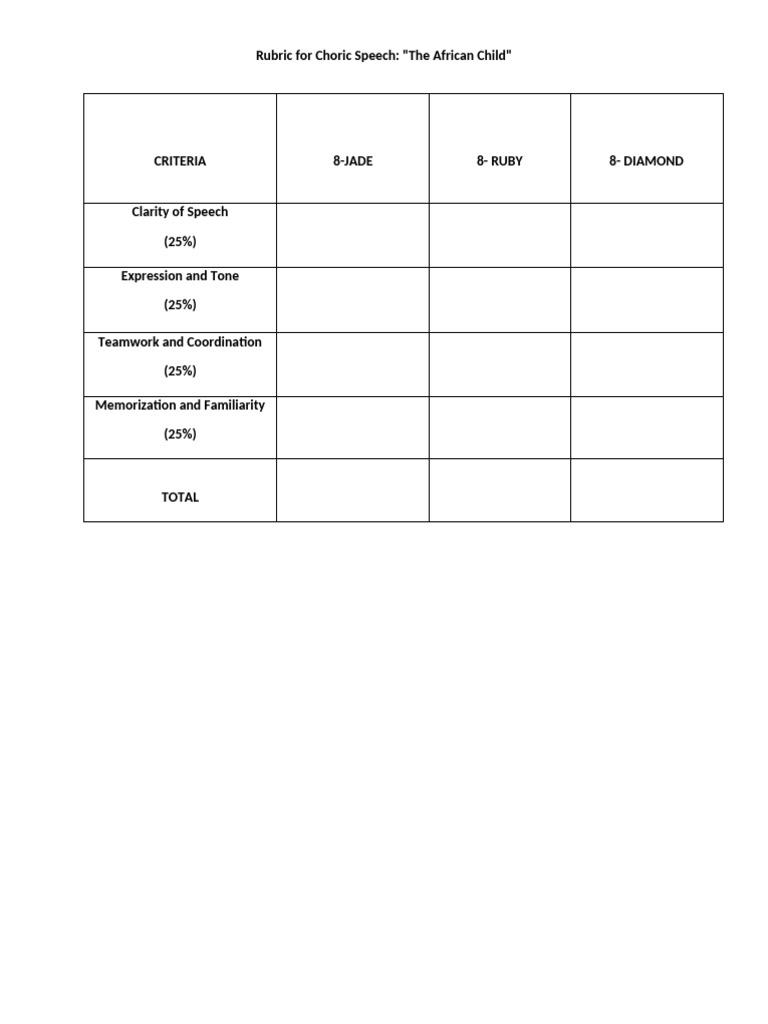 Rubric for Choric Speech: "The African Child"

| CRITERIA | 8-JADE | 8- RUBY | 8- DIAMOND |
|---|---|---|---|
| Clarity of Speech (25%) | | | |
| Expression and Tone (25%) | | | |
| Teamwork and Coordination (25%) | | | |
| Memorization and Familiarity (25%) | | | |
| TOTAL | | | |